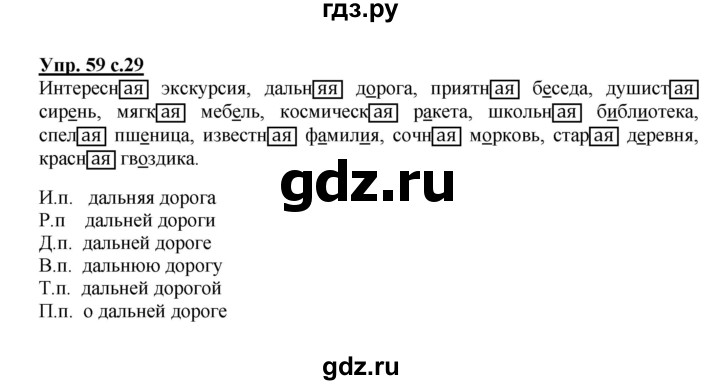 гдз.ру

Упр. 59 с.29

Интересная экскурсия, дальняя дорога, приятная беседа, душистая сирень, мягкая мебель, космическая ракета, школьная библиотека, спелая пшеница, известная фамилия, сочная морковь, старая деревня, красная гвоздика.

gdz.ru

И.п. дальняя дорога
Р.п дальней дороги
Д.п. дальней дороге
В.п. дальнюю дорогу
Т.п. дальней дорогой
П.п. о дальней дороге

gdz.ru